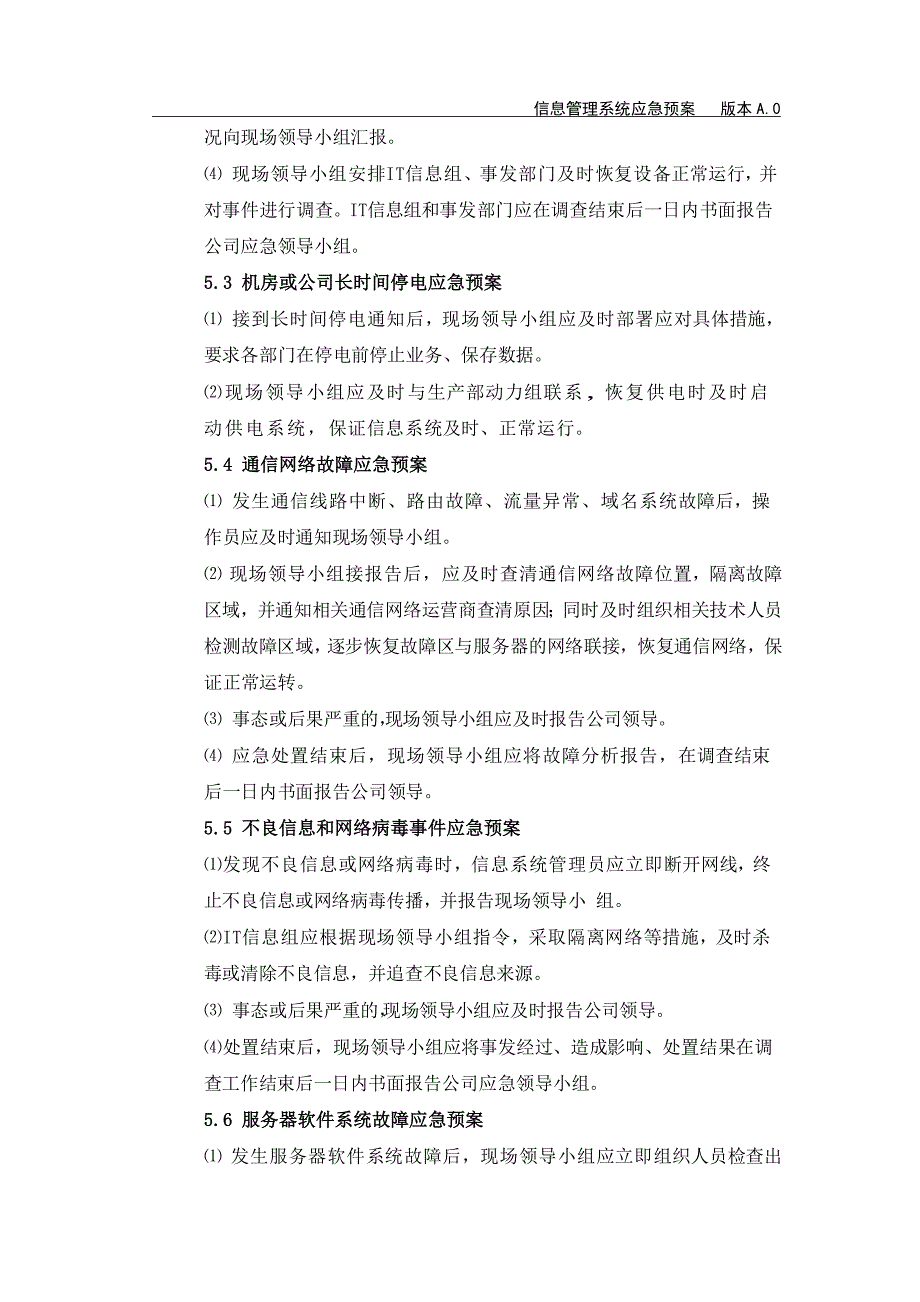 信息管理系统应急预案　版本 A.0

况向现场领导小组汇报。

⑷ 现场领导小组安排IT信息组、事发部门及时恢复设备正常运行，并对事件进行调查。IT信息组和事发部门应在调查结束后一日内书面报告公司应急领导小组。

5.3 机房或公司长时间停电应急预案

⑴ 接到长时间停电通知后，现场领导小组应及时部署应对具体措施，要求各部门在停电前停止业务、保存数据。

⑵现场领导小组应及时与生产部动力组联系，恢复供电时及时启动供电系统，保证信息系统及时、正常运行。

5.4 通信网络故障应急预案

⑴ 发生通信线路中断、路由故障、流量异常、域名系统故障后，操作员应及时通知现场领导小组。

⑵ 现场领导小组接报告后，应及时查清通信网络故障位置，隔离故障区域，并通知相关通信网络运营商查清原因;同时及时组织相关技术人员检测故障区域，逐步恢复故障区与服务器的网络联接，恢复通信网络，保证正常运转。

⑶ 事态或后果严重的,现场领导小组应及时报告公司领导。

⑷ 应急处置结束后，现场领导小组应将故障分析报告，在调查结束后一日内书面报告公司领导。

5.5 不良信息和网络病毒事件应急预案

⑴发现不良信息或网络病毒时，信息系统管理员应立即断开网线，终止不良信息或网络病毒传播，并报告现场领导小 组。

⑵IT信息组应根据现场领导小组指令，采取隔离网络等措施，及时杀毒或清除不良信息，并追查不良信息来源。

⑶ 事态或后果严重的,现场领导小组应及时报告公司领导。

⑷处置结束后，现场领导小组应将事发经过、造成影响、处置结果在调查工作结束后一日内书面报告公司应急领导小组。

5.6 服务器软件系统故障应急预案

⑴ 发生服务器软件系统故障后，现场领导小组应立即组织人员检查出